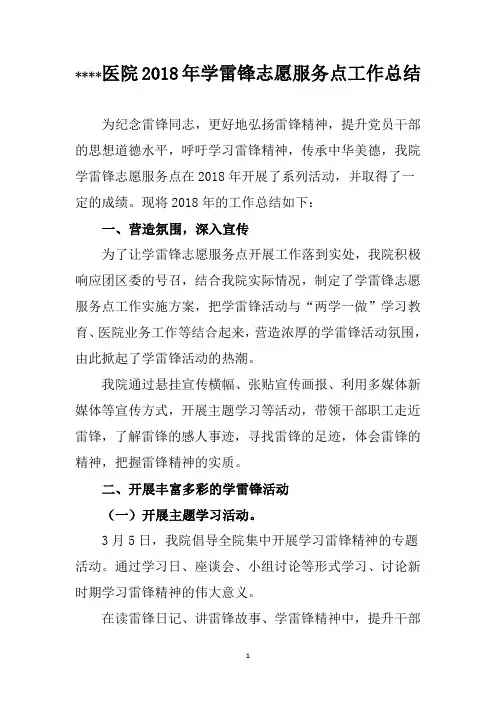 ****医院2018年学雷锋志愿服务点工作总结

为纪念雷锋同志，更好地弘扬雷锋精神，提升党员干部的思想道德水平，呼吁学习雷锋精神，传承中华美德，我院学雷锋志愿服务点在2018年开展了系列活动，并取得了一定的成绩。现将2018年的工作总结如下：

一、营造氛围，深入宣传

为了让学雷锋志愿服务点开展工作落到实处，我院积极响应团区委的号召，结合我院实际情况，制定了学雷锋志愿服务点工作实施方案，把学雷锋活动与“两学一做”学习教育、医院业务工作等结合起来，营造浓厚的学雷锋活动氛围，由此掀起了学雷锋活动的热潮。

我院通过悬挂宣传横幅、张贴宣传画报、利用多媒体新媒体等宣传方式，开展主题学习等活动，带领干部职工走近雷锋，了解雷锋的感人事迹，寻找雷锋的足迹，体会雷锋的精神，把握雷锋精神的实质。

二、开展丰富多彩的学雷锋活动

（一）开展主题学习活动。

3月5日，我院倡导全院集中开展学习雷锋精神的专题活动。通过学习日、座谈会、小组讨论等形式学习、讨论新时期学习雷锋精神的伟大意义。

在读雷锋日记、讲雷锋故事、学雷锋精神中，提升干部

1